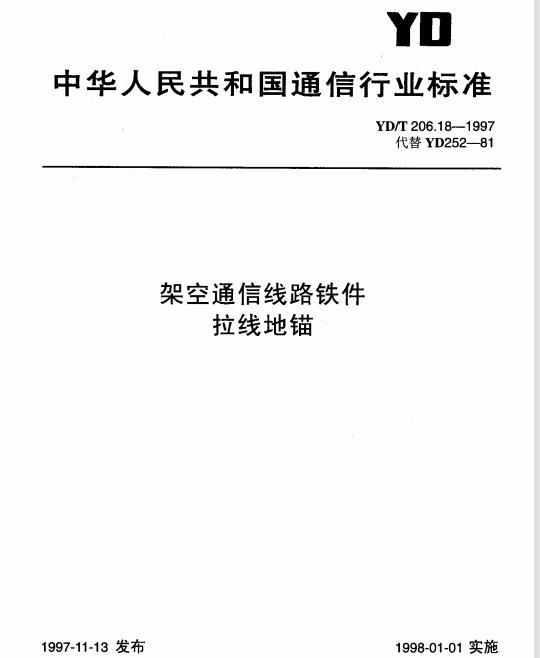 YD

中华人民共和国通信行业标准

YD/T 206.18—1997
代替YD252—81

架空通信线路铁件
拉线地锚

1997-11-13发布 1998-01-01实施